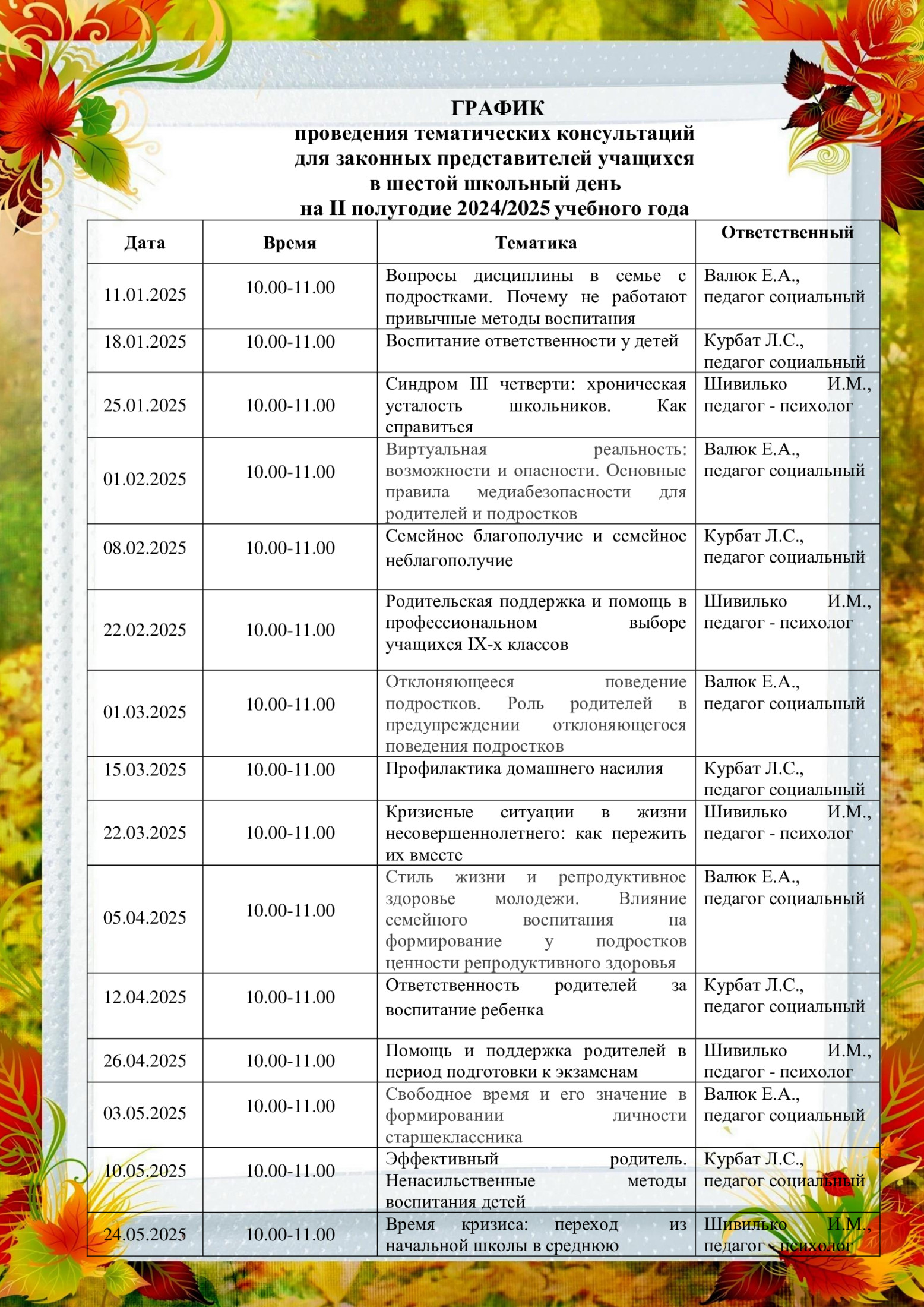 ГРАФИК
проведения тематических консультаций
для законных представителей учащихся
в шестой школьный день
на II полугодие 2024/2025 учебного года

| Дата | Время | Тематика | Ответственный |
|---|---|---|---|
| 11.01.2025 | 10.00-11.00 | Вопросы дисциплины в семье с подростками. Почему не работают привычные методы воспитания | Валюк Е.А., педагог социальный |
| 18.01.2025 | 10.00-11.00 | Воспитание ответственности у детей | Курбат Л.С., педагог социальный |
| 25.01.2025 | 10.00-11.00 | Синдром III четверти: хроническая усталость школьников. Как справиться | Шивилько И.М., педагог - психолог |
| 01.02.2025 | 10.00-11.00 | Виртуальная реальность: возможности и опасности. Основные правила медиабезопасности для родителей и подростков | Валюк Е.А., педагог социальный |
| 08.02.2025 | 10.00-11.00 | Семейное благополучие и семейное неблагополучие | Курбат Л.С., педагог социальный |
| 22.02.2025 | 10.00-11.00 | Родительская поддержка и помощь в профессиональном выборе учащихся IX-х классов | Шивилько И.М., педагог - психолог |
| 01.03.2025 | 10.00-11.00 | Отклоняющееся поведение подростков. Роль родителей в предупреждении отклоняющегося поведения подростков | Валюк Е.А., педагог социальный |
| 15.03.2025 | 10.00-11.00 | Профилактика домашнего насилия | Курбат Л.С., педагог социальный |
| 22.03.2025 | 10.00-11.00 | Кризисные ситуации в жизни несовершеннолетнего: как пережить их вместе | Шивилько И.М., педагог - психолог |
| 05.04.2025 | 10.00-11.00 | Стиль жизни и репродуктивное здоровье молодежи. Влияние семейного воспитания на формирование у подростков ценности репродуктивного здоровья | Валюк Е.А., педагог социальный |
| 12.04.2025 | 10.00-11.00 | Ответственность родителей за воспитание ребенка | Курбат Л.С., педагог социальный |
| 26.04.2025 | 10.00-11.00 | Помощь и поддержка родителей в период подготовки к экзаменам | Шивилько И.М., педагог - психолог |
| 03.05.2025 | 10.00-11.00 | Свободное время и его значение в формировании личности старшеклассника | Валюк Е.А., педагог социальный |
| 10.05.2025 | 10.00-11.00 | Эффективный родитель. Ненасильственные методы воспитания детей | Курбат Л.С., педагог социальный |
| 24.05.2025 | 10.00-11.00 | Время кризиса: переход из начальной школы в среднюю | Шивилько И.М., педагог - психолог |